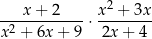 $\frac{x+2}{x^2+6x+9} \cdot \frac{x^2+3x}{2x+4}$